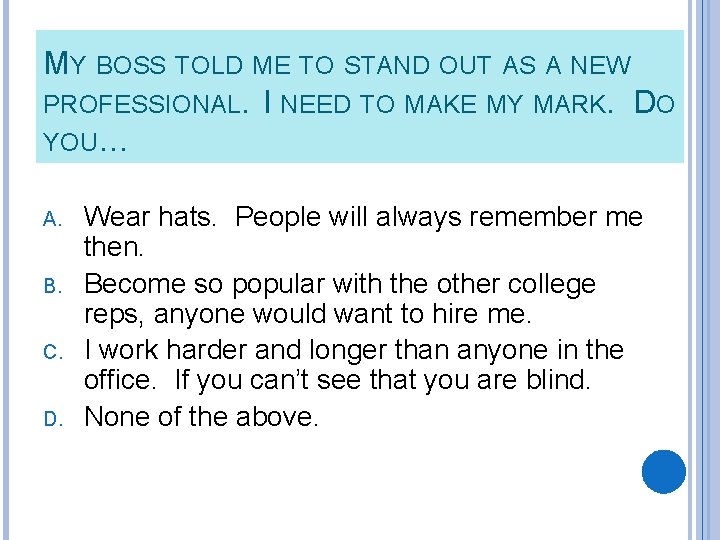 MY BOSS TOLD ME TO STAND OUT AS A NEW PROFESSIONAL. I NEED TO MAKE MY MARK. DO YOU…

A. Wear hats. People will always remember me then.

B. Become so popular with the other college reps, anyone would want to hire me.

C. I work harder and longer than anyone in the office. If you can't see that you are blind.

D. None of the above.